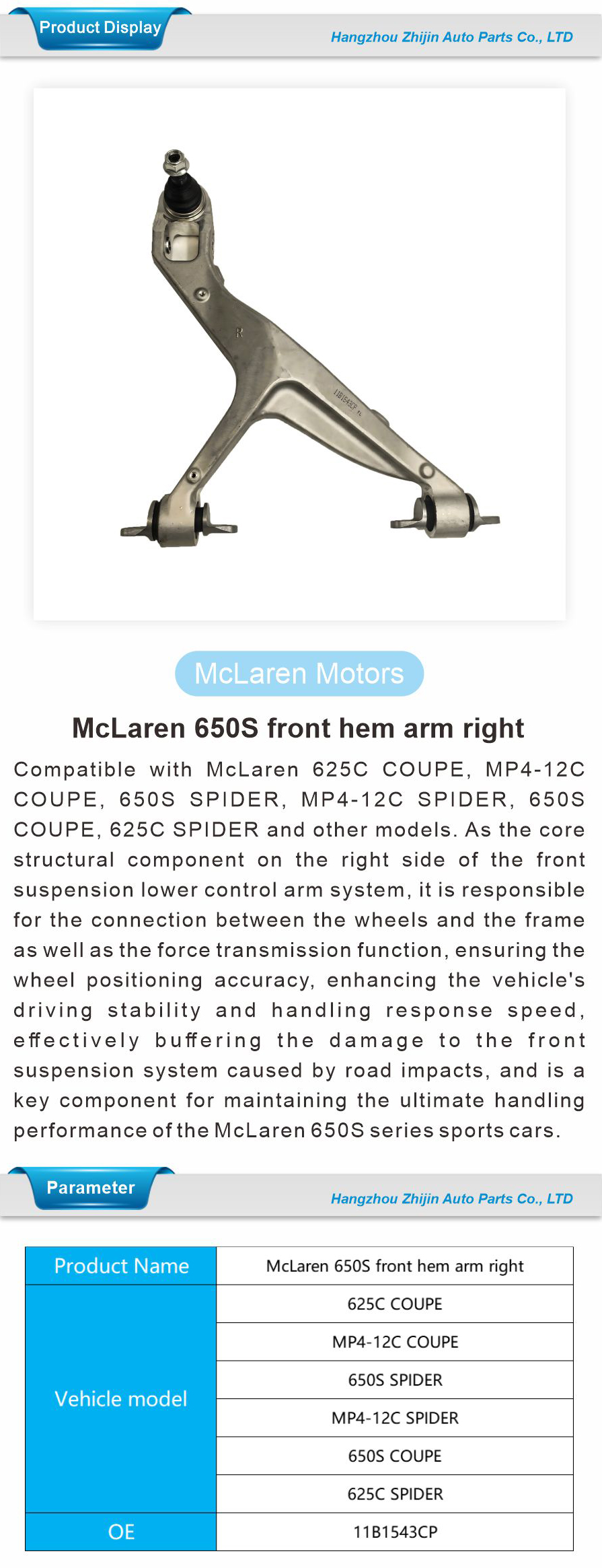 Product Display
Hangzhou Zhijin Auto Parts Co., LTD

R

11B1543CP

McLaren Motors

McLaren 650S front hem arm right

Compatible with McLaren 625C COUPE, MP4-12C COUPE, 650S SPIDER, MP4-12C SPIDER, 650S COUPE, 625C SPIDER and other models. As the core structural component on the right side of the front suspension lower control arm system, it is responsible for the connection between the wheels and the frame as well as the force transmission function, ensuring the wheel positioning accuracy, enhancing the vehicle's driving stability and handling response speed, effectively buffering the damage to the front suspension system caused by road impacts, and is a key component for maintaining the ultimate handling performance of the McLaren 650S series sports cars.

Parameter
Hangzhou Zhijin Auto Parts Co., LTD

| Product Name | McLaren 650S front hem arm right |
|---|---|
| Vehicle model | 625C COUPE |
| | MP4-12C COUPE |
| | 650S SPIDER |
| | MP4-12C SPIDER |
| | 650S COUPE |
| | 625C SPIDER |
| OE | 11B1543CP |